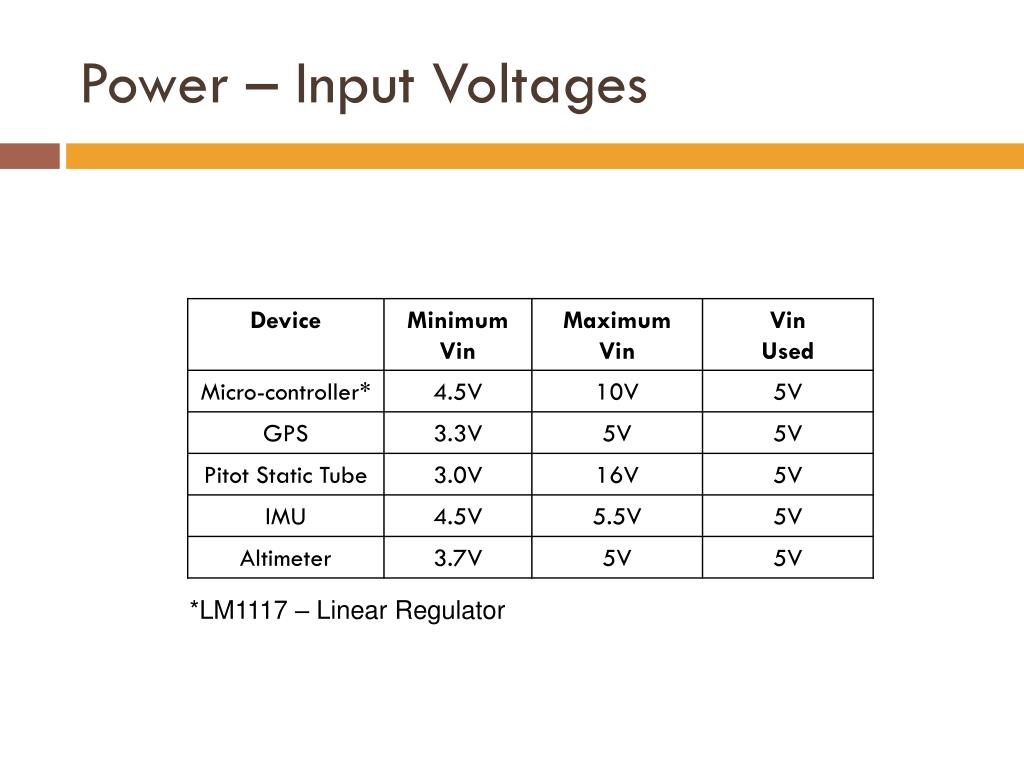 Power – Input Voltages

| Device | Minimum Vin | Maximum Vin | Vin Used |
|---|---|---|---|
| Micro-controller* | 4.5V | 10V | 5V |
| GPS | 3.3V | 5V | 5V |
| Pitot Static Tube | 3.0V | 16V | 5V |
| IMU | 4.5V | 5.5V | 5V |
| Altimeter | 3.7V | 5V | 5V |

*LM1117 – Linear Regulator